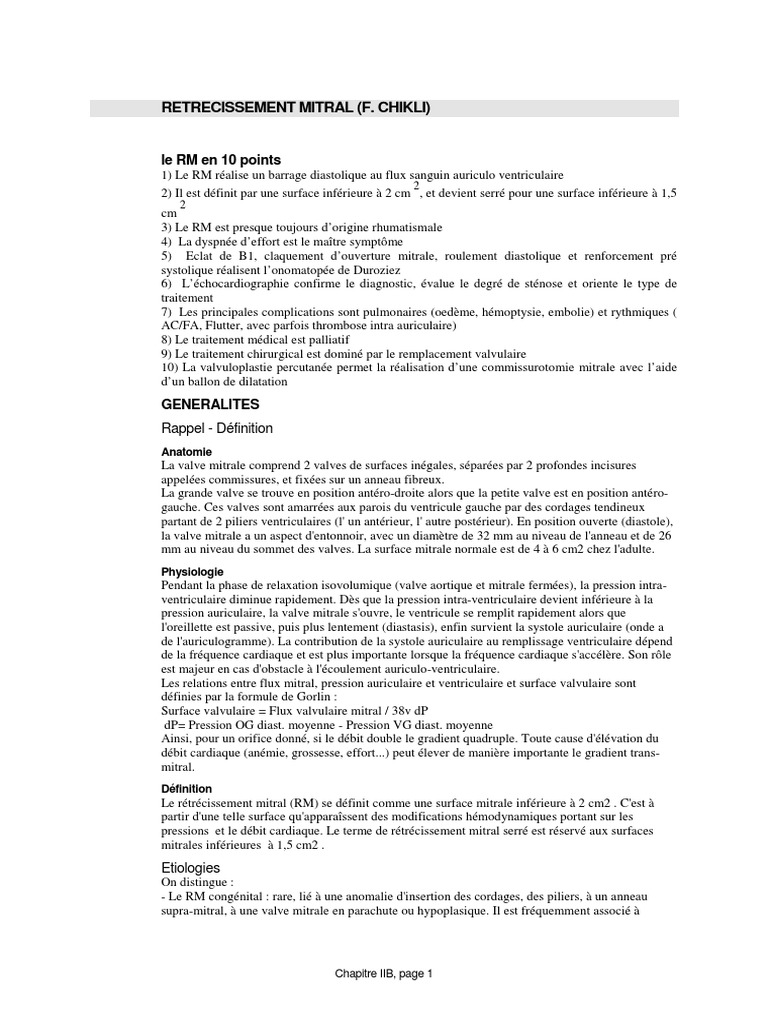 RETRECISSEMENT MITRAL (F. CHIKLI)

le RM en 10 points
1) Le RM réalise un barrage diastolique au flux sanguin auriculo ventriculaire
2) Il est définit par une surface inférieure à 2 cm $^2$, et devient serré pour une surface inférieure à 1,5 cm $^2$
3) Le RM est presque toujours d'origine rhumatismale
4) La dyspnée d'effort est le maître symptôme
5) Eclat de B1, claquement d'ouverture mitrale, roulement diastolique et renforcement pré systolique réalisent l'onomatopée de Duroziez
6) L'échocardiographie confirme le diagnostic, évalue le degré de sténose et oriente le type de traitement
7) Les principales complications sont pulmonaires (oedème, hémoptysie, embolie) et rythmiques ( AC/FA, Flutter, avec parfois thrombose intra auriculaire)
8) Le traitement médical est palliatif
9) Le traitement chirurgical est dominé par le remplacement valvulaire
10) La valvuloplastie percutanée permet la réalisation d'une commissurotomie mitrale avec l'aide d'un ballon de dilatation

GENERALITES

Rappel - Définition

Anatomie
La valve mitrale comprend 2 valves de surfaces inégales, séparées par 2 profondes incisures appelées commissures, et fixées sur un anneau fibreux.
La grande valve se trouve en position antéro-droite alors que la petite valve est en position antéro-gauche. Ces valves sont amarrées aux parois du ventricule gauche par des cordages tendineux partant de 2 piliers ventriculaires (l' un antérieur, l' autre postérieur). En position ouverte (diastole), la valve mitrale a un aspect d'entonnoir, avec un diamètre de 32 mm au niveau de l'anneau et de 26 mm au niveau du sommet des valves. La surface mitrale normale est de 4 à 6 cm2 chez l'adulte.

Physiologie
Pendant la phase de relaxation isovolumique (valve aortique et mitrale fermées), la pression intra-ventriculaire diminue rapidement. Dès que la pression intra-ventriculaire devient inférieure à la pression auriculaire, la valve mitrale s'ouvre, le ventricule se remplit rapidement alors que l'oreillette est passive, puis plus lentement (diastasis), enfin survient la systole auriculaire (onde a de l'auriculogramme). La contribution de la systole auriculaire au remplissage ventriculaire dépend de la fréquence cardiaque et est plus importante lorsque la fréquence cardiaque s'accélère. Son rôle est majeur en cas d'obstacle à l'écoulement auriculo-ventriculaire.
Les relations entre flux mitral, pression auriculaire et ventriculaire et surface valvulaire sont définies par la formule de Gorlin :
Surface valvulaire = Flux valvulaire mitral / 38v dP
dP= Pression OG diast. moyenne - Pression VG diast. moyenne
Ainsi, pour un orifice donné, si le débit double le gradient quadruple. Toute cause d'élévation du débit cardiaque (anémie, grossesse, effort...) peut élever de manière importante le gradient trans-mitral.

Définition
Le rétrécissement mitral (RM) se définit comme une surface mitrale inférieure à 2 cm2 . C'est à partir d'une telle surface qu'apparaîssent des modifications hémodynamiques portant sur les pressions et le débit cardiaque. Le terme de rétrécissement mitral serré est réservé aux surfaces mitrales inférieures à 1,5 cm2 .

Etiologies
On distingue :
- Le RM congénital : rare, lié à une anomalie d'insertion des cordages, des piliers, à un anneau supra-mitral, à une valve mitrale en parachute ou hypoplasique. Il est fréquemment associé à

Chapitre IIB, page 1